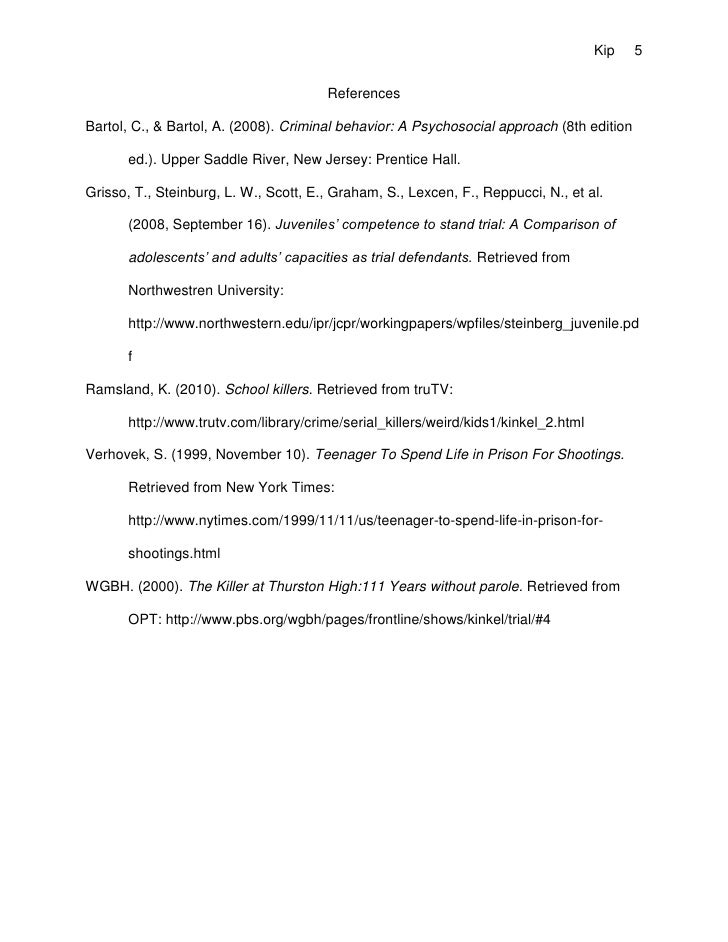 Kip 5

References

Bartol, C., & Bartol, A. (2008). Criminal behavior: A Psychosocial approach (8th edition ed.). Upper Saddle River, New Jersey: Prentice Hall.

Grisso, T., Steinburg, L. W., Scott, E., Graham, S., Lexcen, F., Reppucci, N., et al. (2008, September 16). Juveniles' competence to stand trial: A Comparison of adolescents' and adults' capacities as trial defendants. Retrieved from Northwestren University: http://www.northwestern.edu/ipr/jcpr/workingpapers/wpfiles/steinberg_juvenile.pdf

Ramsland, K. (2010). School killers. Retrieved from truTV: http://www.trutv.com/library/crime/serial_killers/weird/kids1/kinkel_2.html

Verhovek, S. (1999, November 10). Teenager To Spend Life in Prison For Shootings. Retrieved from New York Times: http://www.nytimes.com/1999/11/11/us/teenager-to-spend-life-in-prison-for-shootings.html

WGBH. (2000). The Killer at Thurston High:111 Years without parole. Retrieved from OPT: http://www.pbs.org/wgbh/pages/frontline/shows/kinkel/trial/#4